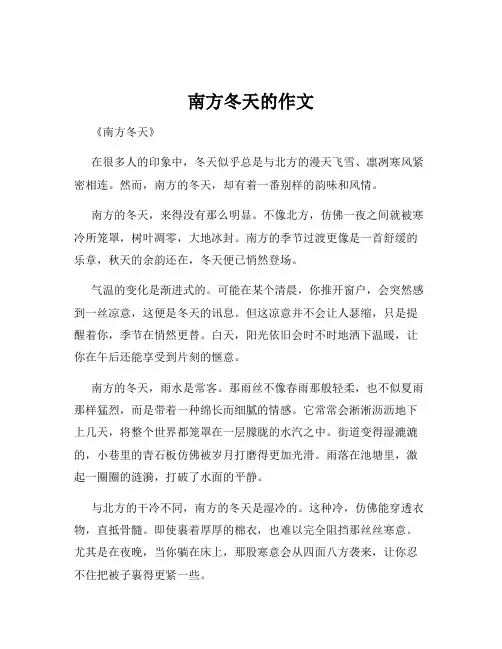 南方冬天的作文

《南方冬天》

在很多人的印象中，冬天似乎总是与北方的漫天飞雪、凛冽寒风紧密相连。然而，南方的冬天，却有着一番别样的韵味和风情。

南方的冬天，来得没有那么明显。不像北方，仿佛一夜之间就被寒冷所笼罩，树叶凋零，大地冰封。南方的季节过渡更像是一首舒缓的乐章，秋天的余韵还在，冬天便已悄然登场。

气温的变化是渐进式的。可能在某个清晨，你推开窗户，会突然感到一丝凉意，这便是冬天的讯息。但这凉意并不会让人瑟缩，只是提醒着你，季节在悄然更替。白天，阳光依旧会时不时地洒下温暖，让你在午后还能享受到片刻的惬意。

南方的冬天，雨水是常客。那雨丝不像春雨那般轻柔，也不似夏雨那样猛烈，而是带着一种绵长而细腻的情感。它常常会淅淅沥沥地下上几天，将整个世界都笼罩在一层朦胧的水汽之中。街道变得湿漉漉的，小巷里的青石板仿佛被岁月打磨得更加光滑。雨落在池塘里，激起一圈圈的涟漪，打破了水面的平静。

与北方的干冷不同，南方的冬天是湿冷的。这种冷，仿佛能穿透衣物，直抵骨髓。即使裹着厚厚的棉衣，也难以完全阻挡那丝丝寒意。尤其是在夜晚，当你躺在床上，那股寒意会从四面八方袭来，让你忍不住把被子裹得更紧一些。